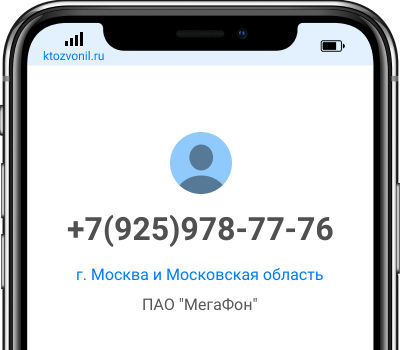 ktozvonil.ru

+7(925)978-77-76

г. Москва и Московская область

ПАО "МегаФон"